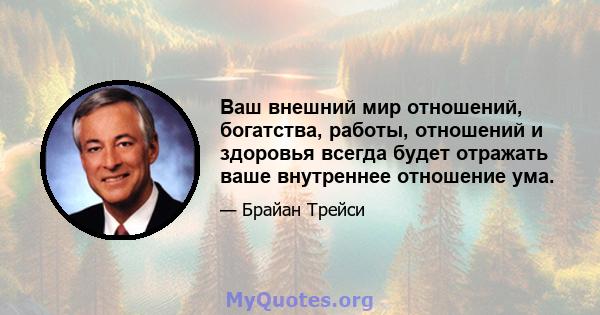 Ваш внешний мир отношений, богатства, работы, отношений и здоровья всегда будет отражать ваше внутреннее отношение ума.

— Брайан Трейси

MyQuotes.org